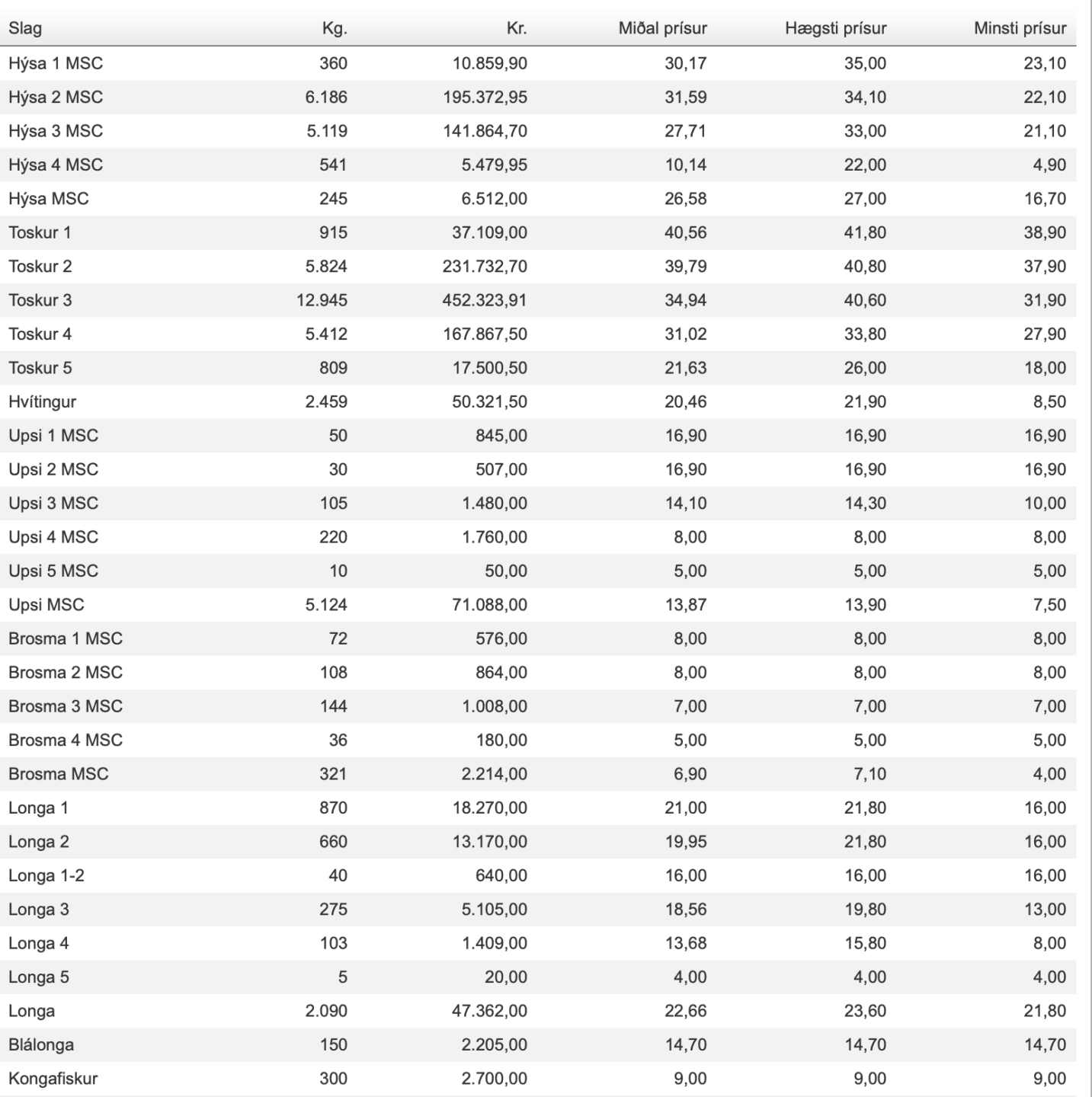 | Slag | Kg. | Kr. | Miðal prísur | Hægsti prísur | Minsti prísur |
|---|---|---|---|---|---|
| Hýsa 1 MSC | 360 | 10.859,90 | 30,17 | 35,00 | 23,10 |
| Hýsa 2 MSC | 6.186 | 195.372,95 | 31,59 | 34,10 | 22,10 |
| Hýsa 3 MSC | 5.119 | 141.864,70 | 27,71 | 33,00 | 21,10 |
| Hýsa 4 MSC | 541 | 5.479,95 | 10,14 | 22,00 | 4,90 |
| Hýsa MSC | 245 | 6.512,00 | 26,58 | 27,00 | 16,70 |
| Toskur 1 | 915 | 37.109,00 | 40,56 | 41,80 | 38,90 |
| Toskur 2 | 5.824 | 231.732,70 | 39,79 | 40,80 | 37,90 |
| Toskur 3 | 12.945 | 452.323,91 | 34,94 | 40,60 | 31,90 |
| Toskur 4 | 5.412 | 167.867,50 | 31,02 | 33,80 | 27,90 |
| Toskur 5 | 809 | 17.500,50 | 21,63 | 26,00 | 18,00 |
| Hvítingur | 2.459 | 50.321,50 | 20,46 | 21,90 | 8,50 |
| Upsi 1 MSC | 50 | 845,00 | 16,90 | 16,90 | 16,90 |
| Upsi 2 MSC | 30 | 507,00 | 16,90 | 16,90 | 16,90 |
| Upsi 3 MSC | 105 | 1.480,00 | 14,10 | 14,30 | 10,00 |
| Upsi 4 MSC | 220 | 1.760,00 | 8,00 | 8,00 | 8,00 |
| Upsi 5 MSC | 10 | 50,00 | 5,00 | 5,00 | 5,00 |
| Upsi MSC | 5.124 | 71.088,00 | 13,87 | 13,90 | 7,50 |
| Brosma 1 MSC | 72 | 576,00 | 8,00 | 8,00 | 8,00 |
| Brosma 2 MSC | 108 | 864,00 | 8,00 | 8,00 | 8,00 |
| Brosma 3 MSC | 144 | 1.008,00 | 7,00 | 7,00 | 7,00 |
| Brosma 4 MSC | 36 | 180,00 | 5,00 | 5,00 | 5,00 |
| Brosma MSC | 321 | 2.214,00 | 6,90 | 7,10 | 4,00 |
| Longa 1 | 870 | 18.270,00 | 21,00 | 21,80 | 16,00 |
| Longa 2 | 660 | 13.170,00 | 19,95 | 21,80 | 16,00 |
| Longa 1-2 | 40 | 640,00 | 16,00 | 16,00 | 16,00 |
| Longa 3 | 275 | 5.105,00 | 18,56 | 19,80 | 13,00 |
| Longa 4 | 103 | 1.409,00 | 13,68 | 15,80 | 8,00 |
| Longa 5 | 5 | 20,00 | 4,00 | 4,00 | 4,00 |
| Longa | 2.090 | 47.362,00 | 22,66 | 23,60 | 21,80 |
| Blálonga | 150 | 2.205,00 | 14,70 | 14,70 | 14,70 |
| Kongafiskur | 300 | 2.700,00 | 9,00 | 9,00 | 9,00 |